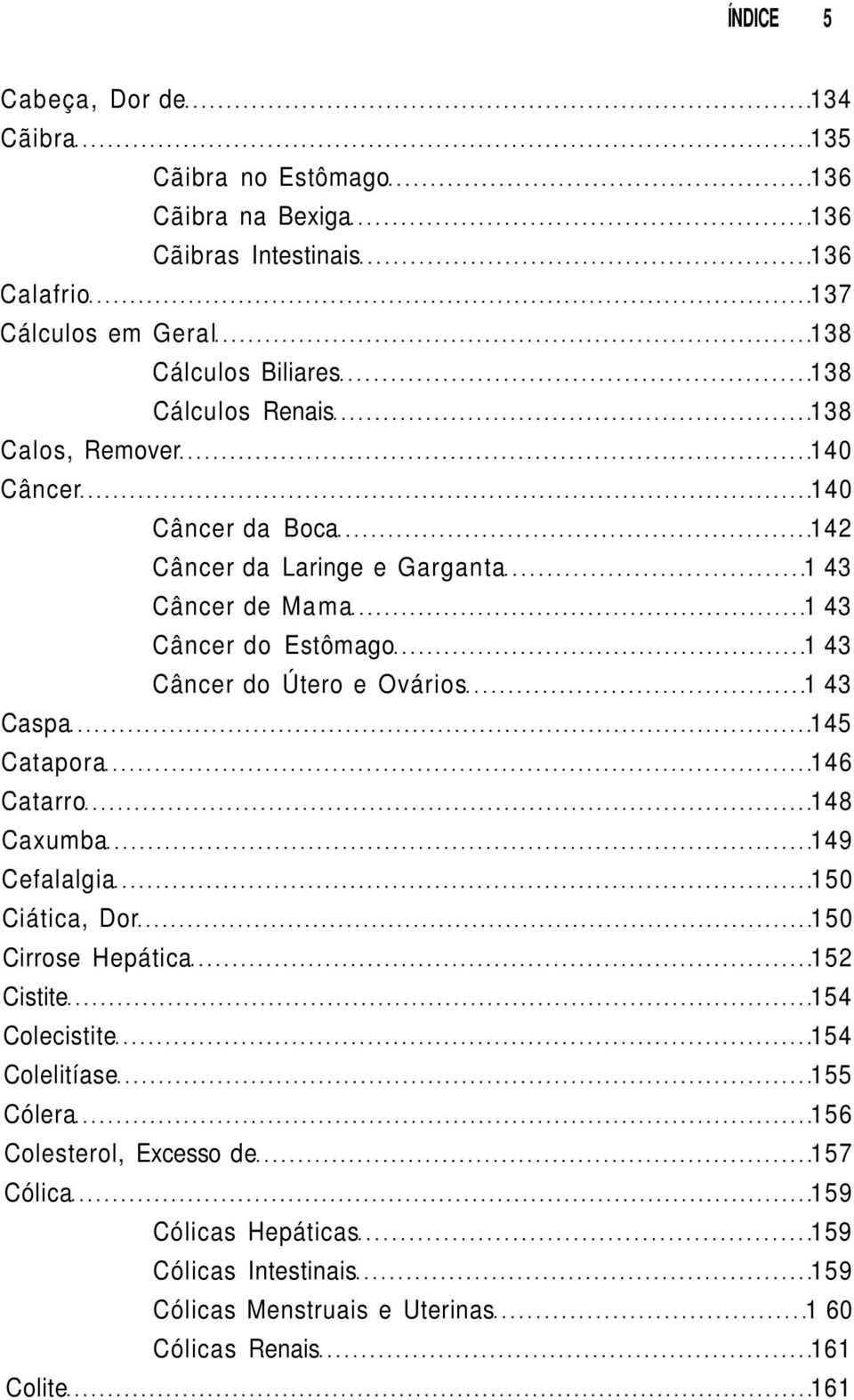 ÍNDICE 5

Cabeça, Dor de 134
Cãibra 135
Cãibra no Estômago 136
Cãibra na Bexiga 136
Cãibras Intestinais 136
Calafrio 137
Cálculos em Geral 138
Cálculos Biliares 138
Cálculos Renais 138
Calos, Remover 140
Câncer 140
Câncer da Boca 142
Câncer da Laringe e Garganta 1 43
Câncer de Mama 1 43
Câncer do Estômago 1 43
Câncer do Útero e Ovários 1 43
Caspa 145
Catapora 146
Catarro 148
Caxumba 149
Cefalalgia 150
Ciática, Dor 150
Cirrose Hepática 152
Cistite 154
Colecistite 154
Colelitíase 155
Cólera 156
Colesterol, Excesso de 157
Cólica 159
Cólicas Hepáticas 159
Cólicas Intestinais 159
Cólicas Menstruais e Uterinas 1 60
Cólicas Renais 161
Colite 161